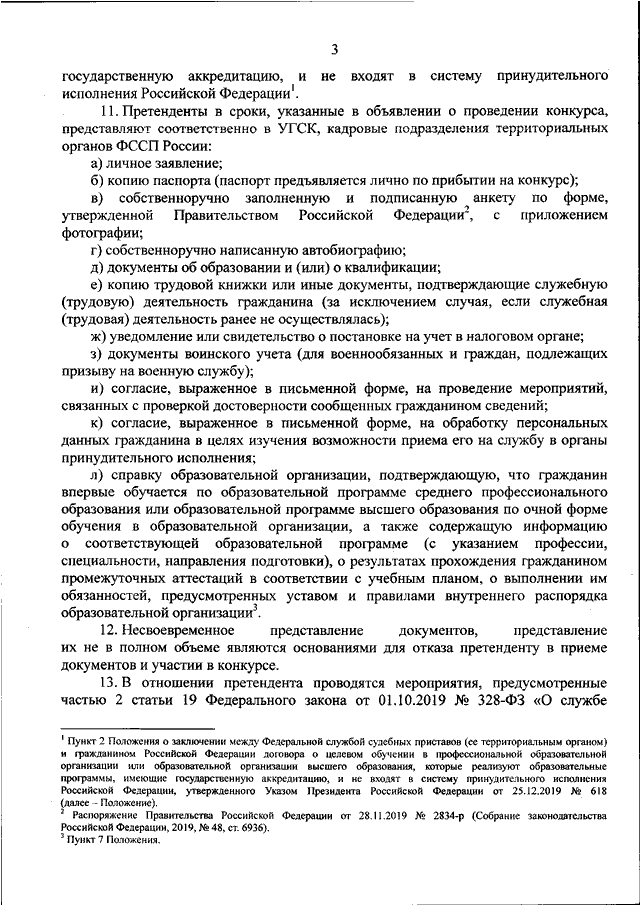 3

государственную аккредитацию, и не входят в систему принудительного исполнения Российской Федерации$^1$.

11. Претенденты в сроки, указанные в объявлении о проведении конкурса, представляют соответственно в УГСК, кадровые подразделения территориальных органов ФССП России:

а) личное заявление;

б) копию паспорта (паспорт предъявляется лично по прибытии на конкурс);

в) собственноручно заполненную и подписанную анкету по форме, утвержденной Правительством Российской Федерации$^2$, с приложением фотографии;

г) собственноручно написанную автобиографию;

д) документы об образовании и (или) о квалификации;

е) копию трудовой книжки или иные документы, подтверждающие служебную (трудовую) деятельность гражданина (за исключением случая, если служебная (трудовая) деятельность ранее не осуществлялась);

ж) уведомление или свидетельство о постановке на учет в налоговом органе;

з) документы воинского учета (для военнообязанных и граждан, подлежащих призыву на военную службу);

и) согласие, выраженное в письменной форме, на проведение мероприятий, связанных с проверкой достоверности сообщенных гражданином сведений;

к) согласие, выраженное в письменной форме, на обработку персональных данных гражданина в целях изучения возможности приема его на службу в органы принудительного исполнения;

л) справку образовательной организации, подтверждающую, что гражданин впервые обучается по образовательной программе среднего профессионального образования или образовательной программе высшего образования по очной форме обучения в образовательной организации, а также содержащую информацию о соответствующей образовательной программе (с указанием профессии, специальности, направления подготовки), о результатах прохождения гражданином промежуточных аттестаций в соответствии с учебным планом, о выполнении им обязанностей, предусмотренных уставом и правилами внутреннего распорядка образовательной организации$^3$.

12. Несвоевременное представление документов, представление их не в полном объеме являются основаниями для отказа претенденту в приеме документов и участии в конкурсе.

13. В отношении претендента проводятся мероприятия, предусмотренные частью 2 статьи 19 Федерального закона от 01.10.2019 № 328-ФЗ «О службе

$^1$ Пункт 2 Положения о заключении между Федеральной службой судебных приставов (ее территориальным органом) и гражданином Российской Федерации договора о целевом обучении в профессиональной образовательной организации или образовательной организации высшего образования, которые реализуют образовательные программы, имеющие государственную аккредитацию, и не входят в систему принудительного исполнения Российской Федерации, утвержденного Указом Президента Российской Федерации от 25.12.2019 № 618 (далее – Положение).
$^2$ Распоряжение Правительства Российской Федерации от 28.11.2019 № 2834-р (Собрание законодательства Российской Федерации, 2019, № 48, ст. 6936).
$^3$ Пункт 7 Положения.